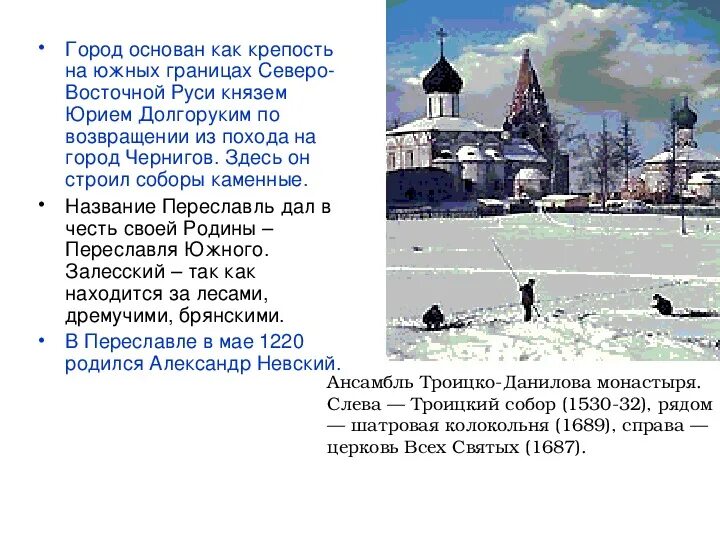 • Город основан как крепость на южных границах Северо-Восточной Руси князем Юрием Долгоруким по возвращении из похода на город Чернигов. Здесь он строил соборы каменные.

• Название Переславль дал в честь своей Родины – Переславля Южного. Залесский – так как находится за лесами, дремучими, брянскими.

• В Переславле в мае 1220 родился Александр Невский.

Ансамбль Троицко-Данилова монастыря. Слева — Троицкий собор (1530-32), рядом — шатровая колокольня (1689), справа — церковь Всех Святых (1687).